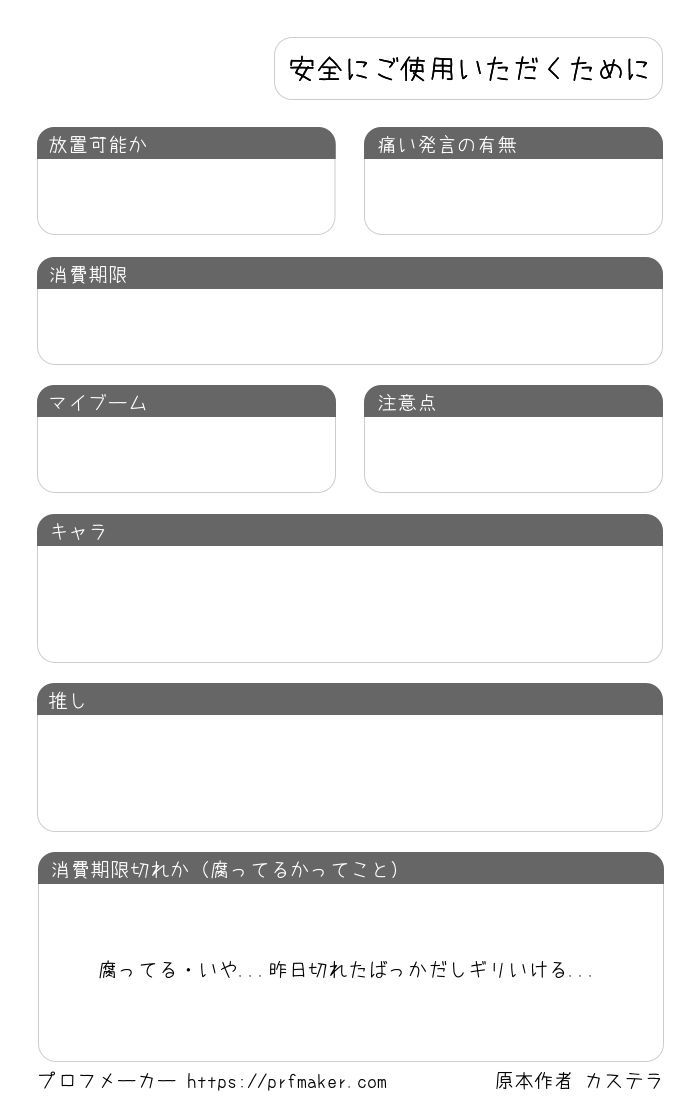 安全にご使用いただくために

放置可能か

痛い発言の有無

消費期限

マイブーム

注意点

キャラ

推し

消費期限切れか（腐ってるかってこと）

腐ってる・いや...昨日切れたばっかだしギリいける...

プロフメーカー https://prfmaker.com

原本作者 カステラ